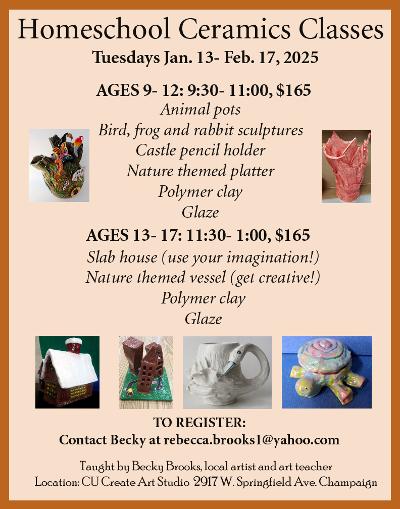 Homeschool Ceramics Classes
Tuesdays Jan. 13- Feb. 17, 2025

AGES 9- 12: 9:30- 11:00, $165
Animal pots
Bird, frog and rabbit sculptures
Castle pencil holder
Nature themed platter
Polymer clay
Glaze

AGES 13- 17: 11:30- 1:00, $165
Slab house (use your imagination!)
Nature themed vessel (get creative!)
Polymer clay
Glaze

TO REGISTER:
Contact Becky at rebecca.brooks1@yahoo.com

Taught by Becky Brooks, local artist and art teacher
Location: CU Create Art Studio 2917 W. Springfield Ave. Champaign